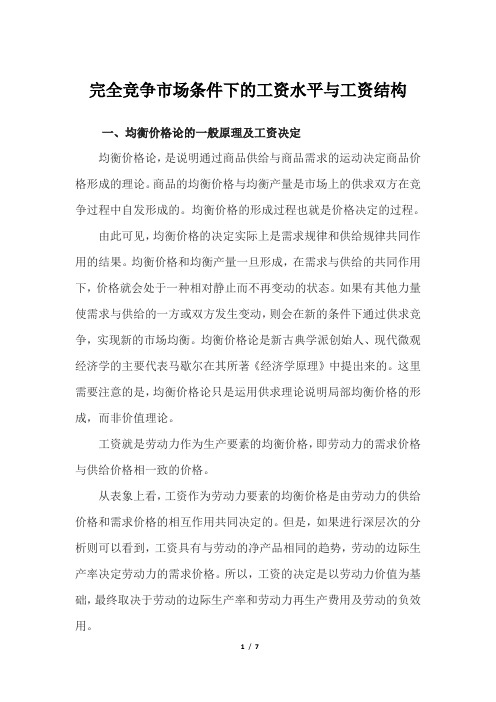 完全竞争市场条件下的工资水平与工资结构

一、均衡价格论的一般原理及工资决定

均衡价格论，是说明通过商品供给与商品需求的运动决定商品价格形成的理论。商品的均衡价格与均衡产量是市场上的供求双方在竞争过程中自发形成的。均衡价格的形成过程也就是价格决定的过程。

由此可见，均衡价格的决定实际上是需求规律和供给规律共同作用的结果。均衡价格和均衡产量一旦形成，在需求与供给的共同作用下，价格就会处于一种相对静止而不再变动的状态。如果有其他力量使需求与供给的一方或双方发生变动，则会在新的条件下通过供求竞争，实现新的市场均衡。均衡价格论是新古典学派创始人、现代微观经济学的主要代表马歇尔在其所著《经济学原理》中提出来的。这里需要注意的是，均衡价格论只是运用供求理论说明局部均衡价格的形成，而非价值理论。

工资就是劳动力作为生产要素的均衡价格，即劳动力的需求价格与供给价格相一致的价格。

从表象上看，工资作为劳动力要素的均衡价格是由劳动力的供给价格和需求价格的相互作用共同决定的。但是，如果进行深层次的分析则可以看到，工资具有与劳动的净产品相同的趋势，劳动的边际生产率决定劳动力的需求价格。所以，工资的决定是以劳动力价值为基础，最终取决于劳动的边际生产率和劳动力再生产费用及劳动的负效用。

1 / 7